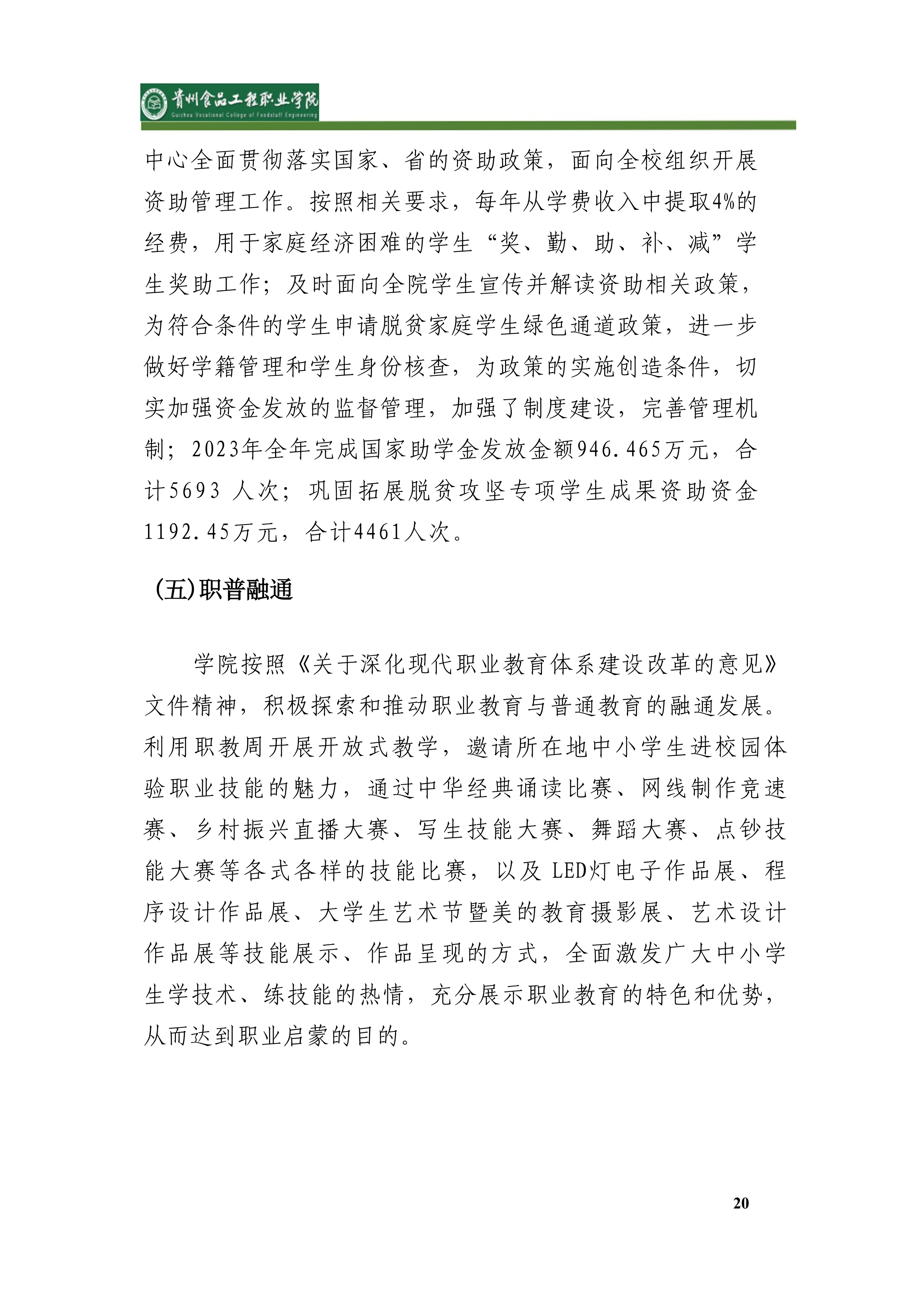 贵州食品工程职业学院
Guizhou Vocational College of Foodstuff Engineering

中心全面贯彻落实国家、省的资助政策，面向全校组织开展资助管理工作。按照相关要求，每年从学费收入中提取4%的经费，用于家庭经济困难的学生“奖、勤、助、补、减”学生奖助工作；及时面向全院学生宣传并解读资助相关政策，为符合条件的学生申请脱贫家庭学生绿色通道政策，进一步做好学籍管理和学生身份核查，为政策的实施创造条件，切实加强资金发放的监督管理，加强了制度建设，完善管理机制；2023年全年完成国家助学金发放金额946.465万元，合计5693 人次；巩固拓展脱贫攻坚专项学生成果资助资金1192.45万元，合计4461人次。

（五）职普融通

学院按照《关于深化现代职业教育体系建设改革的意见》文件精神，积极探索和推动职业教育与普通教育的融通发展。利用职教周开展开放式教学，邀请所在地中小学生进校园体验职业技能的魅力，通过中华经典诵读比赛、网线制作竞速赛、乡村振兴直播大赛、写生技能大赛、舞蹈大赛、点钞技能大赛等各式各样的技能比赛，以及 LED灯电子作品展、程序设计作品展、大学生艺术节暨美的教育摄影展、艺术设计作品展等技能展示、作品呈现的方式，全面激发广大中小学生学技术、练技能的热情，充分展示职业教育的特色和优势，从而达到职业启蒙的目的。

20